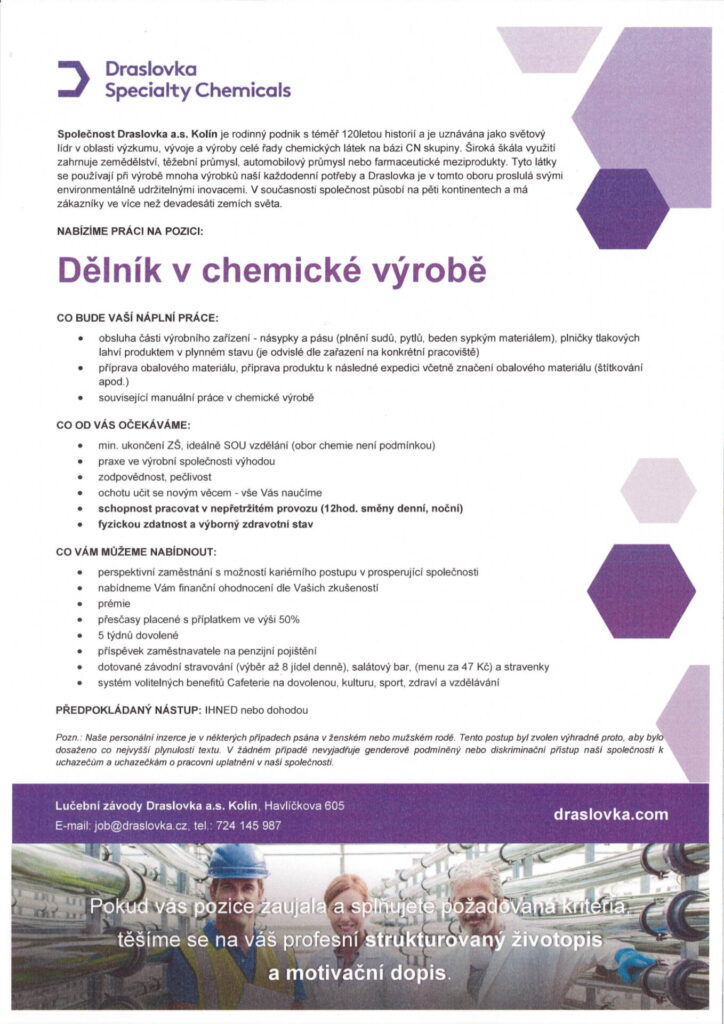 Draslovka
Specialty Chemicals

Společnost Draslovka a.s. Kolín je rodinný podnik s téměř 120letou historií a je uznávána jako světový lídr v oblasti výzkumu, vývoje a výroby celé řady chemických látek na bázi CN skupiny. Široká škála využití zahrnuje zemědělství, těžební průmysl, automobilový průmysl nebo farmaceutické meziprodukty. Tyto látky se používají při výrobě mnoha výrobků naší každodenní potřeby a Draslovka je v tomto oboru proslulá svými environmentálně udržitelnými inovacemi. V současnosti společnost působí na pěti kontinentech a má zákazníky ve více než devadesáti zemích světa.

NABÍZÍME PRÁCI NA POZICI:

Dělník v chemické výrobě

CO BUDE VAŠÍ NÁPLNÍ PRÁCE:

• obsluha části výrobního zařízení - násypky a pásu (plnění sudů, pytlů, beden sypkým materiálem), plničky tlakových lahví produktem v plynném stavu (je odvislé dle zařazení na konkrétní pracoviště)
• příprava obalového materiálu, příprava produktu k následné expedici včetně značení obalového materiálu (štítkování apod.)
• související manuální práce v chemické výrobě

CO OD VÁS OČEKÁVÁME:

• min. ukončení ZŠ, ideálně SOU vzdělání (obor chemie není podmínkou)
• praxe ve výrobní společnosti výhodou
• zodpovědnost, pečlivost
• ochotu učit se novým věcem - vše Vás naučíme
• schopnost pracovat v nepřetržitém provozu (12hod. směny denní, noční)
• fyzickou zdatnost a výborný zdravotní stav

CO VÁM MŮŽEME NABÍDNOUT:

• perspektivní zaměstnání s možností kariérního postupu v prosperující společnosti
• nabídneme Vám finanční ohodnocení dle Vašich zkušeností
• prémie
• přesčasy placené s příplatkem ve výši 50%
• 5 týdnů dovolené
• příspěvek zaměstnavatele na penzijní pojištění
• dotované závodní stravování (výběr až 8 jídel denně), salátový bar, (menu za 47 Kč) a stravenky
• systém volitelných benefitů Cafeterie na dovolenou, kulturu, sport, zdraví a vzdělávání

PŘEDPOKLÁDANÝ NÁSTUP: IHNED nebo dohodou

Pozn.: Naše personální inzerce je v některých případech psána v ženském nebo mužském rodě. Tento postup byl zvolen výhradně proto, aby bylo dosaženo co nejvyšší plynulosti textu. V žádném případě nevyjadřuje genderově podmíněný nebo diskriminační přístup naší společnosti k uchazečům a uchazečkám o pracovní uplatnění v naší společnosti.

Lučební závody Draslovka a.s. Kolín, Havlíčkova 605
E-mail: job@draslovka.cz, tel.: 724 145 987

draslovka.com

Pokud vás pozice zaujala a splňujete požadovaná kritéria, těšíme se na váš profesní strukturovaný životopis a motivační dopis.